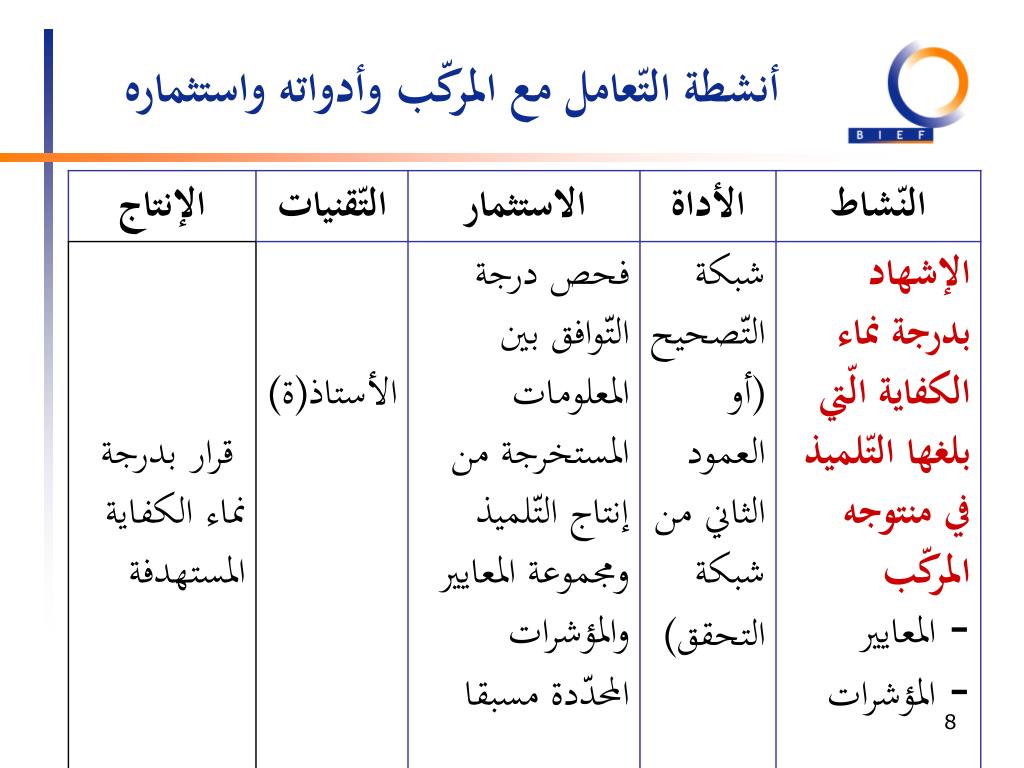 BIEF

أنشطة التّعامل مع المركّب وأدواته واستثماره

| النّشاط | الأداة | الاستثمار | التّقنيات | الإنتاج |
|---|---|---|---|---|
| الإشهاد بدرجة نماء الكفاية الّتي بلغها التّلميذ في منتوجه المركّب - المعايير - المؤشرات | شبكة التّصحيح (أو العمود الثاني من شبكة التحقق) | فحص درجة التّوافق بين المعلومات المستخرجة من إنتاج التّلميذ ومجموعة المعايير والمؤشرات المحدّدة مسبقا | الأستاذ(ة) | قرار بدرجة نماء الكفاية المستهدفة |

8